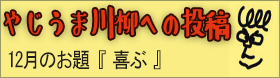 やじうま川柳への投稿

12月のお題『 喜ぶ 』